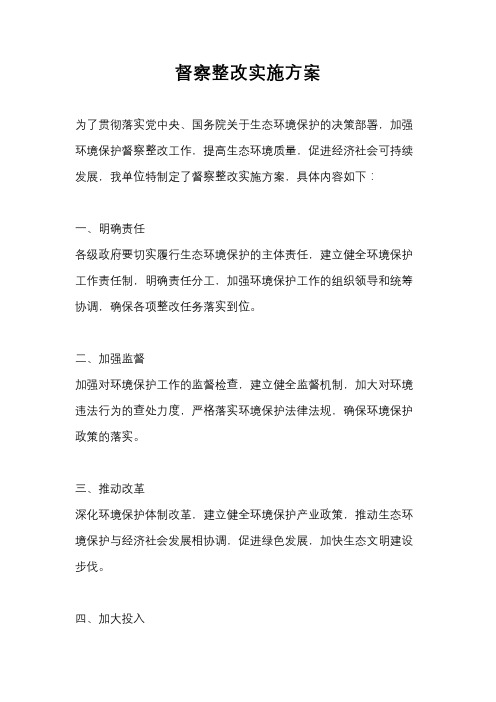 督察整改实施方案

为了贯彻落实党中央、国务院关于生态环境保护的决策部署，加强环境保护督察整改工作，提高生态环境质量，促进经济社会可持续发展，我单位特制定了督察整改实施方案，具体内容如下：

一、明确责任

各级政府要切实履行生态环境保护的主体责任，建立健全环境保护工作责任制，明确责任分工，加强环境保护工作的组织领导和统筹协调，确保各项整改任务落实到位。

二、加强监督

加强对环境保护工作的监督检查，建立健全监督机制，加大对环境违法行为的查处力度，严格落实环境保护法律法规，确保环境保护政策的落实。

三、推动改革

深化环境保护体制改革，建立健全环境保护产业政策，推动生态环境保护与经济社会发展相协调，促进绿色发展，加快生态文明建设步伐。

四、加大投入